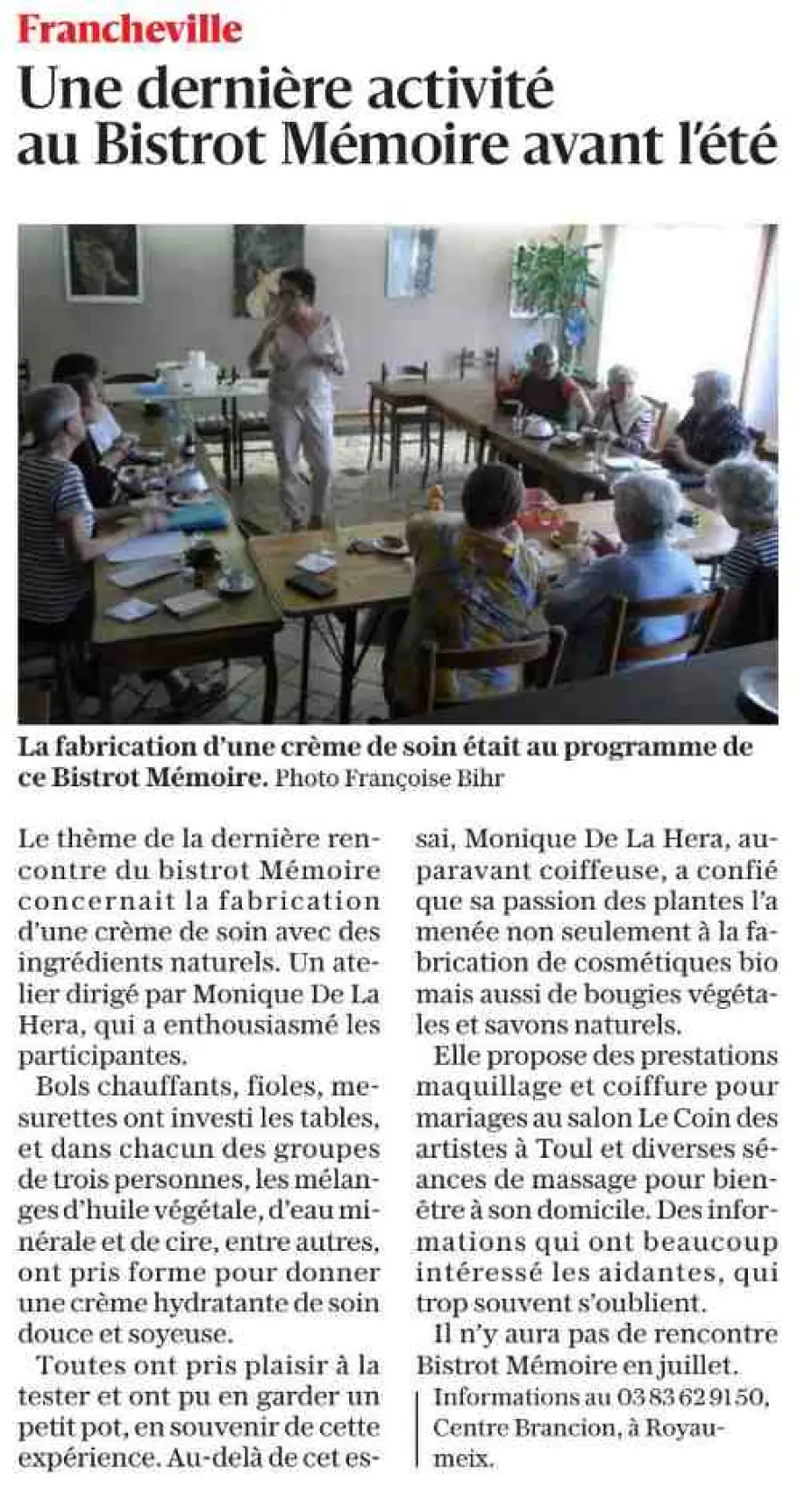 Francheville

Une dernière activité au Bistrot Mémoire avant l'été

La fabrication d'une crème de soin était au programme de ce Bistrot Mémoire. Photo Françoise Bihr

Le thème de la dernière rencontre du bistrot Mémoire concernait la fabrication d'une crème de soin avec des ingrédients naturels. Un atelier dirigé par Monique De La Hera, qui a enthousiasmé les participantes.

Bols chauffants, fioles, mesurettes ont investi les tables, et dans chacun des groupes de trois personnes, les mélanges d'huile végétale, d'eau minérale et de cire, entre autres, ont pris forme pour donner une crème hydratante de soin douce et soyeuse.

Toutes ont pris plaisir à la tester et ont pu en garder un petit pot, en souvenir de cette expérience. Au-delà de cet essai, Monique De La Hera, auparavant coiffeuse, a confié que sa passion des plantes l'a menée non seulement à la fabrication de cosmétiques bio mais aussi de bougies végétales et savons naturels.

Elle propose des prestations maquillage et coiffure pour mariages au salon Le Coin des artistes à Toul et diverses séances de massage pour bien-être à son domicile. Des informations qui ont beaucoup intéressé les aidantes, qui trop souvent s'oublient.

Il n'y aura pas de rencontre Bistrot Mémoire en juillet.

Informations au 03 83 62 91 50, Centre Brancion, à Royaumeix.